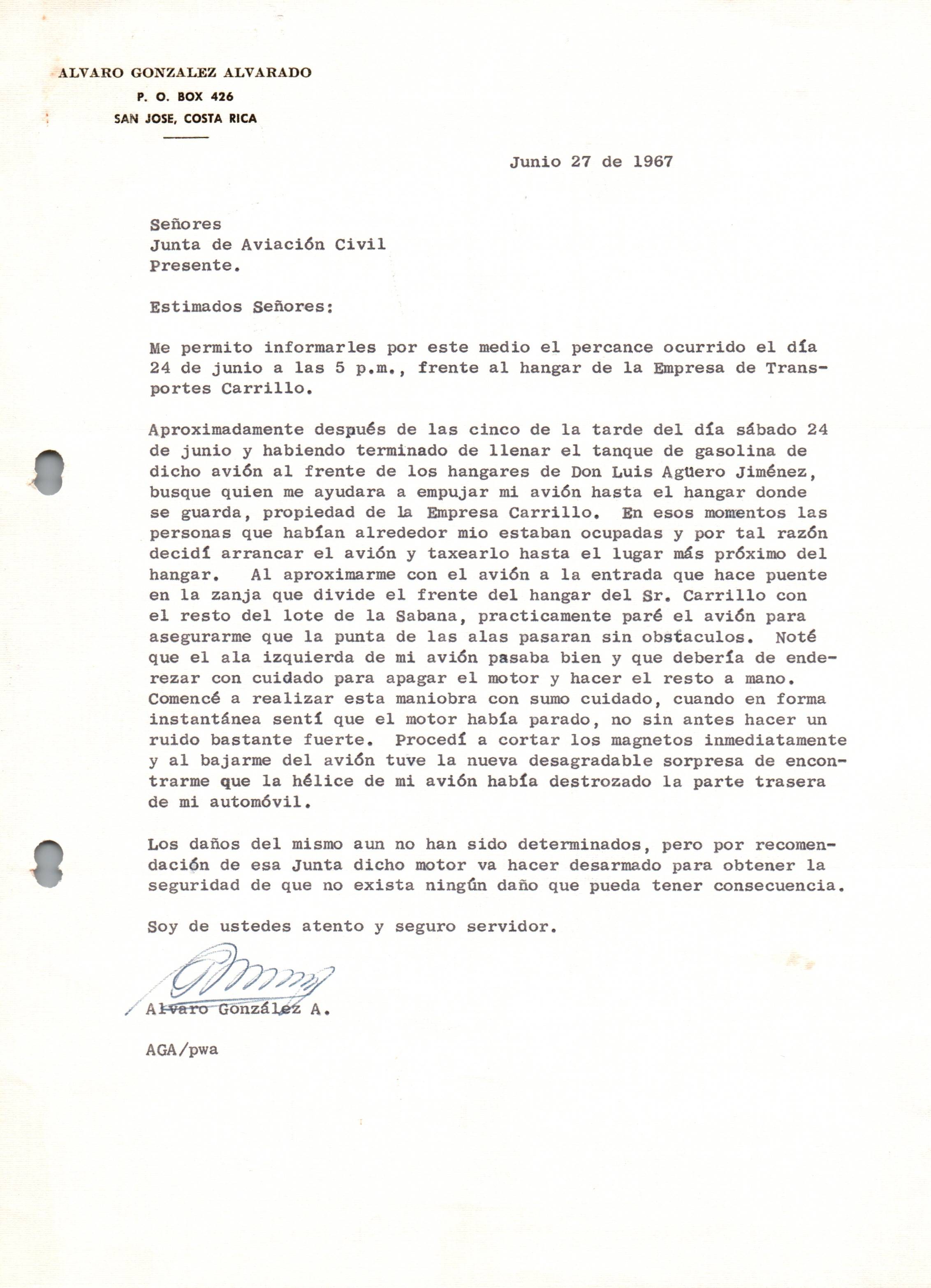 ALVARO GONZALEZ ALVARADO
P. O. BOX 426
SAN JOSE, COSTA RICA

Junio 27 de 1967

Señores
Junta de Aviación Civil
Presente.

Estimados Señores:

Me permito informarles por este medio el percance ocurrido el día 24 de junio a las 5 p.m., frente al hangar de la Empresa de Transportes Carrillo.

Aproximadamente después de las cinco de la tarde del día sábado 24 de junio y habiendo terminado de llenar el tanque de gasolina de dicho avión al frente de los hangares de Don Luis Agüero Jiménez, busque quien me ayudara a empujar mi avión hasta el hangar donde se guarda, propiedad de la Empresa Carrillo. En esos momentos las personas que habían alrededor mio estaban ocupadas y por tal razón decidí arrancar el avión y taxearlo hasta el lugar más próximo del hangar. Al aproximarme con el avión a la entrada que hace puente en la zanja que divide el frente del hangar del Sr. Carrillo con el resto del lote de la Sabana, practicamente paré el avión para asegurarme que la punta de las alas pasaran sin obstaculos. Noté que el ala izquierda de mi avión pasaba bien y que debería de enderezar con cuidado para apagar el motor y hacer el resto a mano. Comencé a realizar esta maniobra con sumo cuidado, cuando en forma instantánea sentí que el motor había parado, no sin antes hacer un ruido bastante fuerte. Procedí a cortar los magnetos inmediatamente y al bajarme del avión tuve la nueva desagradable sorpresa de encontrarme que la hélice de mi avión había destrozado la parte trasera de mi automóvil.

Los daños del mismo aun no han sido determinados, pero por recomendación de esa Junta dicho motor va hacer desarmado para obtener la seguridad de que no exista ningún daño que pueda tener consecuencia.

Soy de ustedes atento y seguro servidor.

Alvaro González A.

AGA/pwa